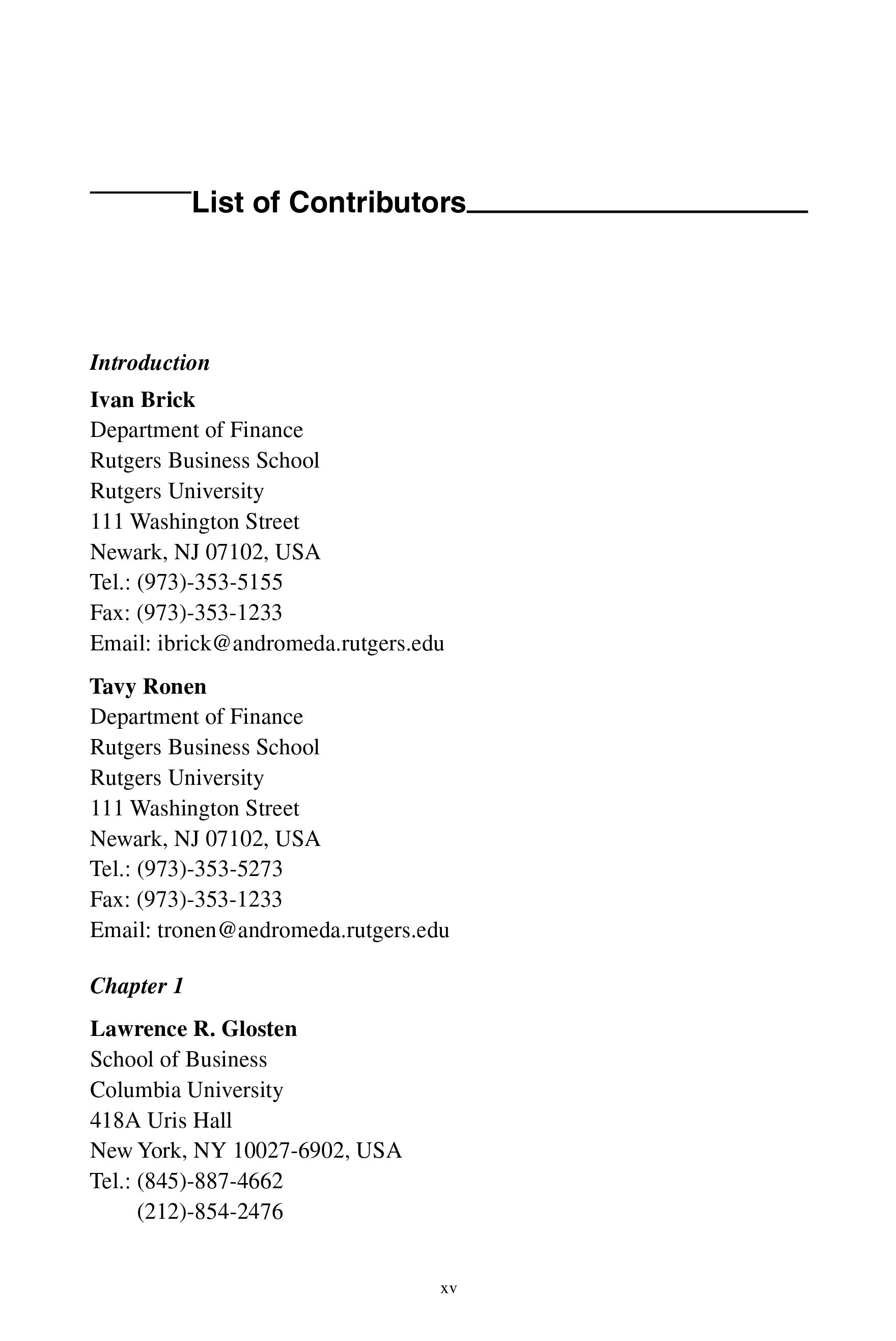 List of Contributors

Introduction

Ivan Brick
Department of Finance
Rutgers Business School
Rutgers University
111 Washington Street
Newark, NJ 07102, USA
Tel.: (973)-353-5155
Fax: (973)-353-1233
Email: ibrick@andromeda.rutgers.edu

Tavy Ronen
Department of Finance
Rutgers Business School
Rutgers University
111 Washington Street
Newark, NJ 07102, USA
Tel.: (973)-353-5273
Fax: (973)-353-1233
Email: tronen@andromeda.rutgers.edu

Chapter 1

Lawrence R. Glosten
School of Business
Columbia University
418A Uris Hall
New York, NY 10027-6902, USA
Tel.: (845)-887-4662
(212)-854-2476

xv